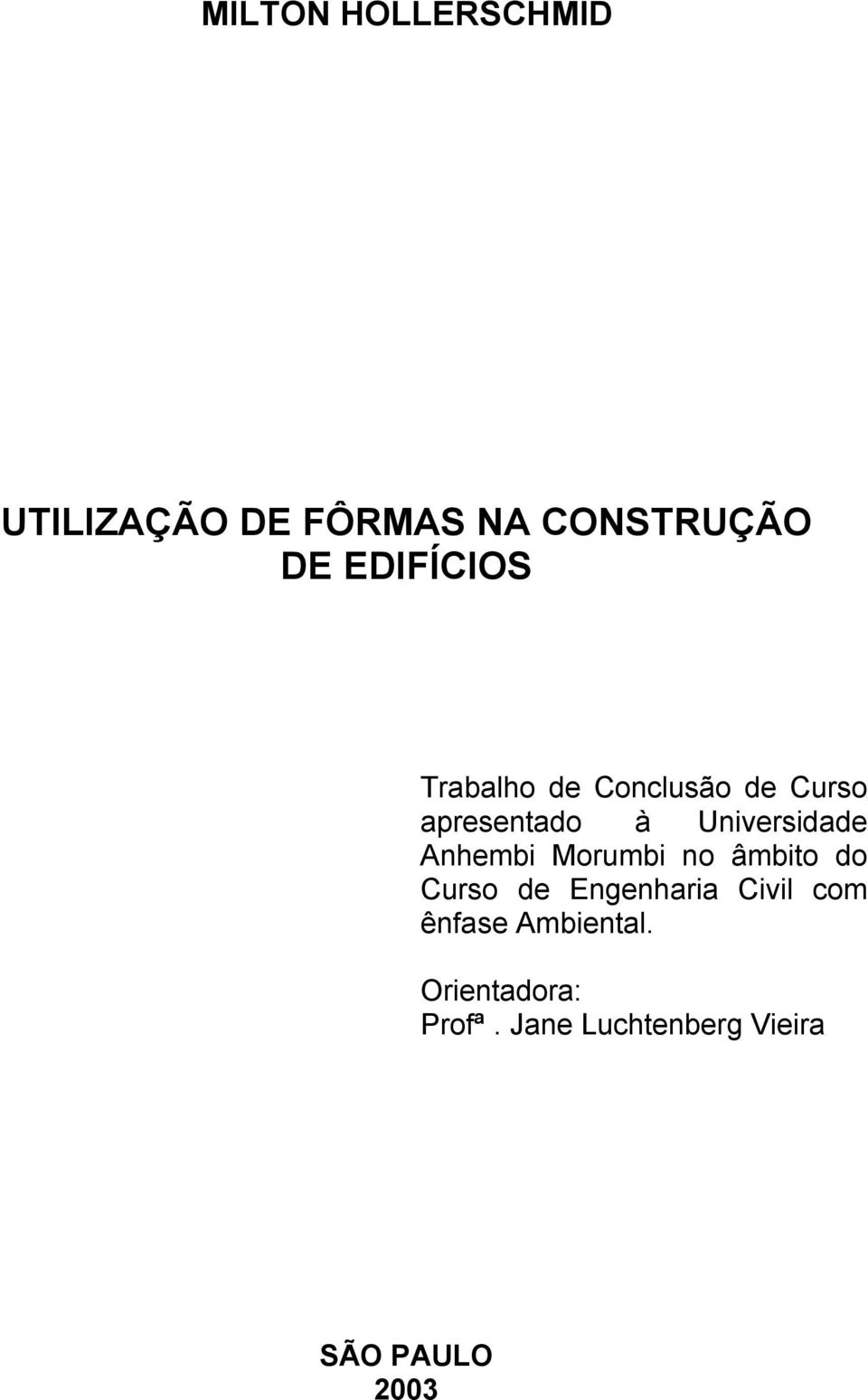 MILTON HOLLERSCHMID

UTILIZAÇÃO DE FÔRMAS NA CONSTRUÇÃO DE EDIFÍCIOS

Trabalho de Conclusão de Curso apresentado à Universidade Anhembi Morumbi no âmbito do Curso de Engenharia Civil com ênfase Ambiental.

Orientadora:
Profª. Jane Luchtenberg Vieira

SÃO PAULO
2003